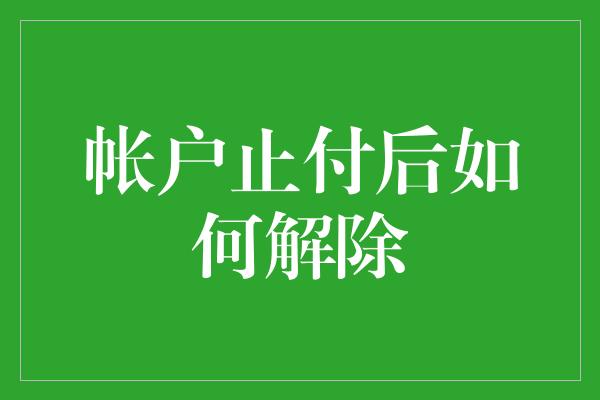 帐户止付后如何解除